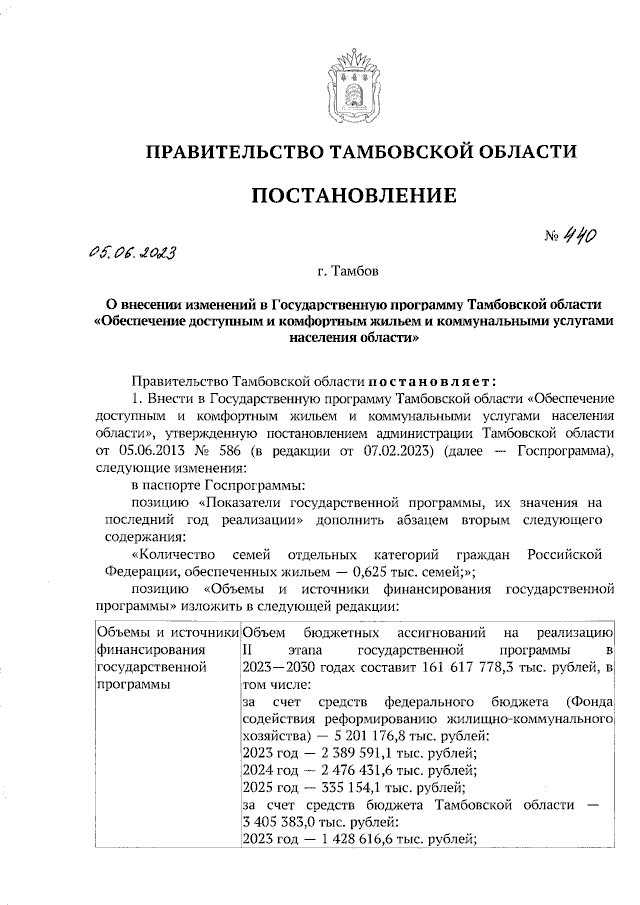 ПРАВИТЕЛЬСТВО ТАМБОВСКОЙ ОБЛАСТИ

ПОСТАНОВЛЕНИЕ

05.06.2023 № 440

г. Тамбов

О внесении изменений в Государственную программу Тамбовской области «Обеспечение доступным и комфортным жильем и коммунальными услугами населения области»

Правительство Тамбовской области постановляет:

1. Внести в Государственную программу Тамбовской области «Обеспечение доступным и комфортным жильем и коммунальными услугами населения области», утвержденную постановлением администрации Тамбовской области от 05.06.2013 № 586 (в редакции от 07.02.2023) (далее — Госпрограмма), следующие изменения:

в паспорте Госпрограммы:

позицию «Показатели государственной программы, их значения на последний год реализации» дополнить абзацем вторым следующего содержания:

«Количество семей отдельных категорий граждан Российской Федерации, обеспеченных жильем — 0,625 тыс. семей;»;

позицию «Объемы и источники финансирования государственной программы» изложить в следующей редакции:

| Объемы и источники финансирования государственной программы | Объем бюджетных ассигнований на реализацию II этапа государственной программы в 2023—2030 годах составит 161 617 778,3 тыс. рублей, в том числе: за счет средств федерального бюджета (Фонда содействия реформированию жилищно-коммунального хозяйства) — 5 201 176,8 тыс. рублей: 2023 год — 2 389 591,1 тыс. рублей; 2024 год — 2 476 431,6 тыс. рублей; 2025 год — 335 154,1 тыс. рублей; за счет средств бюджета Тамбовской области — 3 405 383,0 тыс. рублей: 2023 год — 1 428 616,6 тыс. рублей; |
|---|---|